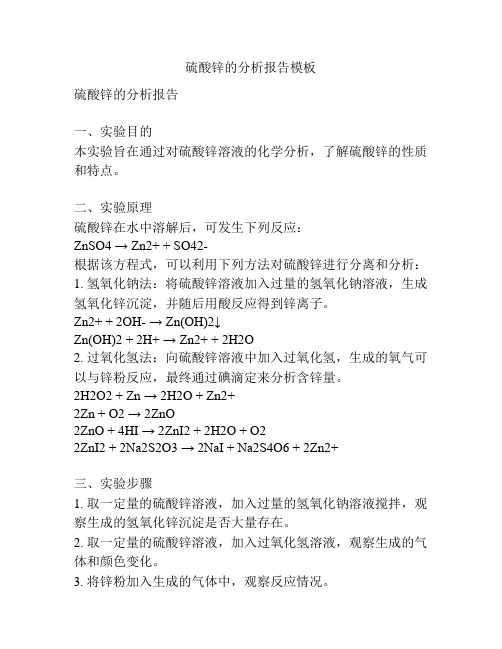 硫酸锌的分析报告模板

硫酸锌的分析报告

一、实验目的
本实验旨在通过对硫酸锌溶液的化学分析，了解硫酸锌的性质和特点。

二、实验原理
硫酸锌在水中溶解后，可发生下列反应：
ZnSO4 → Zn2+ + SO42-
根据该方程式，可以利用下列方法对硫酸锌进行分离和分析：
1. 氢氧化钠法：将硫酸锌溶液加入过量的氢氧化钠溶液，生成氢氧化锌沉淀，并随后用酸反应得到锌离子。
Zn2+ + 2OH- → Zn(OH)2↓
Zn(OH)2 + 2H+ → Zn2+ + 2H2O
2. 过氧化氢法：向硫酸锌溶液中加入过氧化氢，生成的氧气可以与锌粉反应，最终通过碘滴定来分析含锌量。
2H2O2 + Zn → 2H2O + Zn2+
2Zn + O2 → 2ZnO
2ZnO + 4HI → 2ZnI2 + 2H2O + O2
2ZnI2 + 2Na2S2O3 → 2NaI + Na2S4O6 + 2Zn2+

三、实验步骤
1. 取一定量的硫酸锌溶液，加入过量的氢氧化钠溶液搅拌，观察生成的氢氧化锌沉淀是否大量存在。
2. 取一定量的硫酸锌溶液，加入过氧化氢溶液，观察生成的气体和颜色变化。
3. 将锌粉加入生成的气体中，观察反应情况。